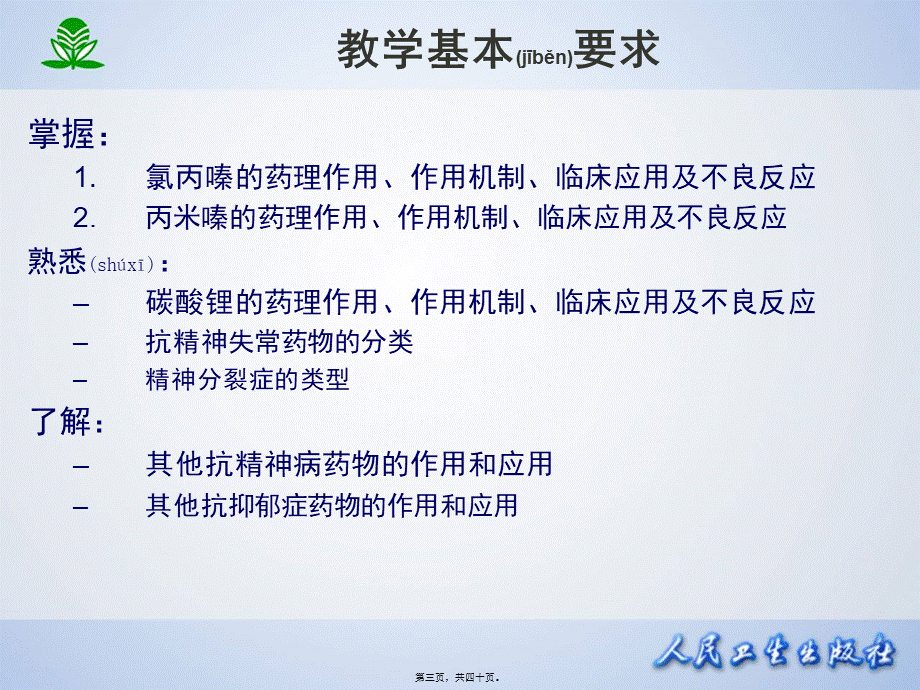 教学基本(jīběn)要求

掌握：

1. 氯丙嗪的药理作用、作用机制、临床应用及不良反应
2. 丙米嗪的药理作用、作用机制、临床应用及不良反应

熟悉(shúxī)：

– 碳酸锂的药理作用、作用机制、临床应用及不良反应
– 抗精神失常药物的分类
– 精神分裂症的类型

了解：

– 其他抗精神病药物的作用和应用
– 其他抗抑郁症药物的作用和应用

人民卫生出版社

第三页，共四十页。